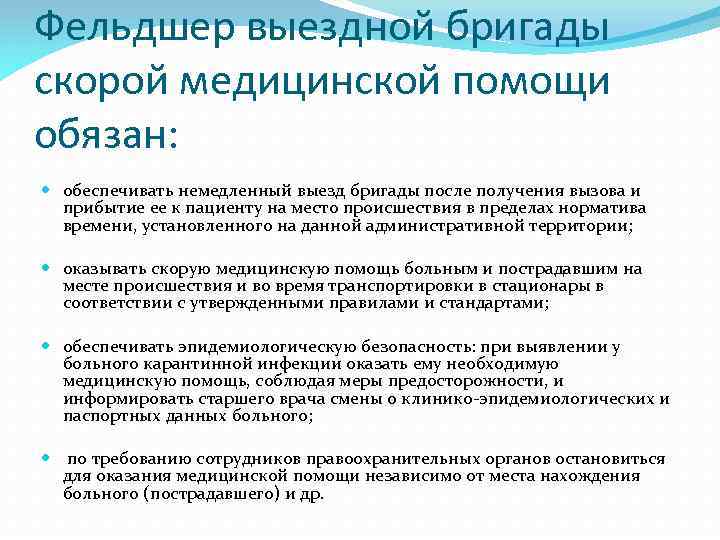 Фельдшер выездной бригады скорой медицинской помощи обязан:

• обеспечивать немедленный выезд бригады после получения вызова и прибытие ее к пациенту на место происшествия в пределах норматива времени, установленного на данной административной территории;

• оказывать скорую медицинскую помощь больным и пострадавшим на месте происшествия и во время транспортировки в стационары в соответствии с утвержденными правилами и стандартами;

• обеспечивать эпидемиологическую безопасность: при выявлении у больного карантинной инфекции оказать ему необходимую медицинскую помощь, соблюдая меры предосторожности, и информировать старшего врача смены о клинико-эпидемиологических и паспортных данных больного;

• по требованию сотрудников правоохранительных органов остановиться для оказания медицинской помощи независимо от места нахождения больного (пострадавшего) и др.